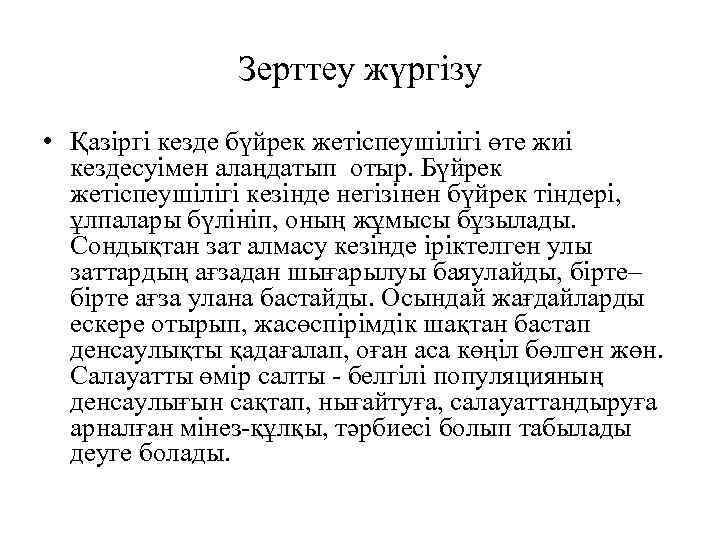 Зерттеу жүргізу

• Қазіргі кезде бүйрек жетіспеушілігі өте жиі кездесуімен алаңдатып отыр. Бүйрек жетіспеушілігі кезінде негізінен бүйрек тіндері, ұлпалары бүлініп, оның жұмысы бұзылады. Сондықтан зат алмасу кезінде іріктелген улы заттардың ағзадан шығарылуы баяулайды, бірте–бірте ағза улана бастайды. Осындай жағдайларды ескере отырып, жасөспірімдік шақтан бастап денсаулықты қадағалап, оған аса көңіл бөлген жөн. Салауатты өмір салты - белгілі популяцияның денсаулығын сақтап, нығайтуға, салауаттандыруға арналған мінез-құлқы, тәрбиесі болып табылады деуге болады.